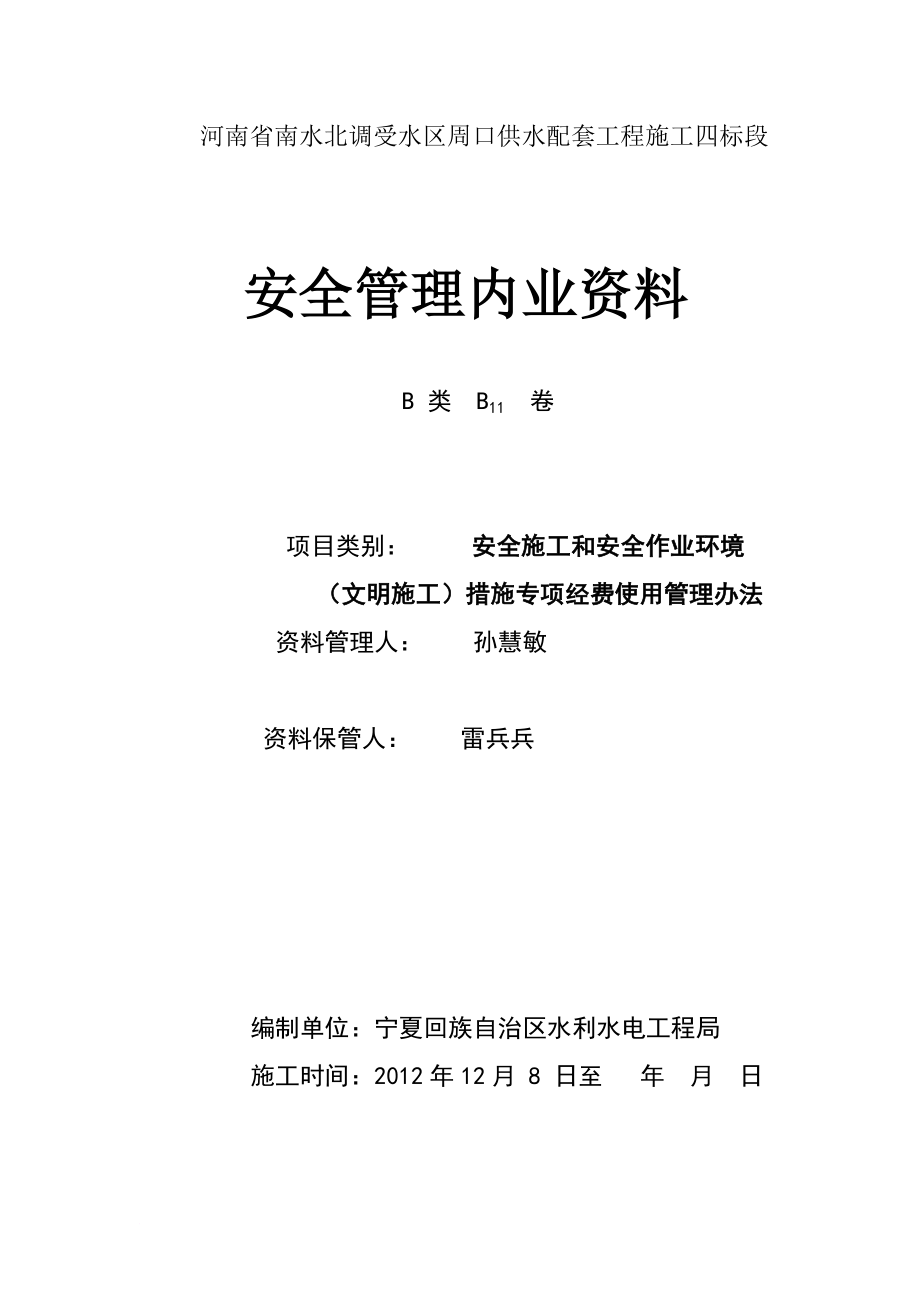 河南省南水北调受水区周口供水配套工程施工四标段

安全管理内业资料

B 类 $B_{11}$ 卷

项目类别： 安全施工和安全作业环境（文明施工）措施专项经费使用管理办法

资料管理人： 孙慧敏

资料保管人： 雷兵兵

编制单位：宁夏回族自治区水利水电工程局

施工时间：2012 年 12 月 8 日至 年 月 日